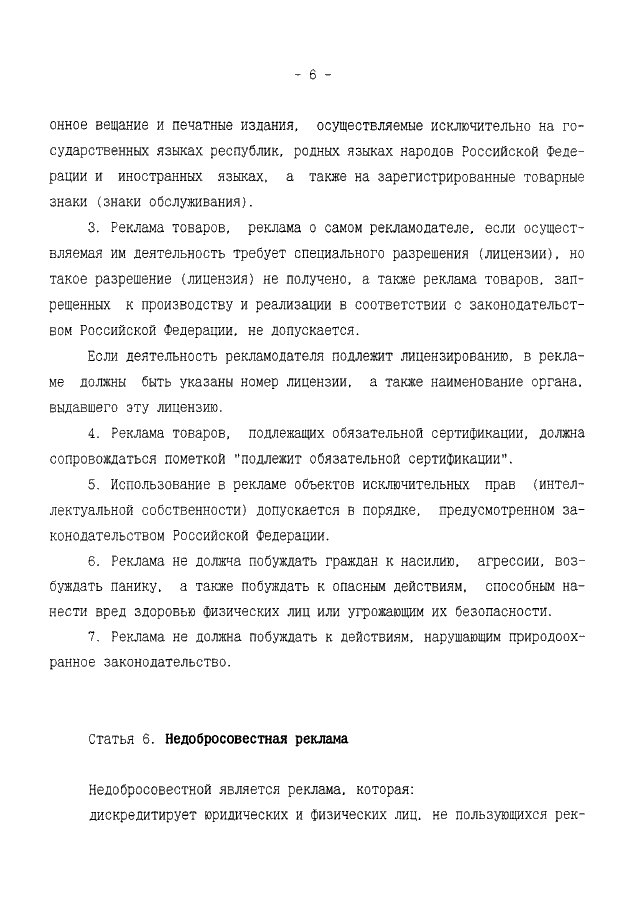 - 6 -

онное вещание и печатные издания, осуществляемые исключительно на государственных языках республик, родных языках народов Российской Федерации и иностранных языках, а также на зарегистрированные товарные знаки (знаки обслуживания).

3. Реклама товаров, реклама о самом рекламодателе, если осуществляемая им деятельность требует специального разрешения (лицензии), но такое разрешение (лицензия) не получено, а также реклама товаров, запрещенных к производству и реализации в соответствии с законодательством Российской Федерации, не допускается.

Если деятельность рекламодателя подлежит лицензированию, в рекламе должны быть указаны номер лицензии, а также наименование органа, выдавшего эту лицензию.

4. Реклама товаров, подлежащих обязательной сертификации, должна сопровождаться пометкой "подлежит обязательной сертификации".

5. Использование в рекламе объектов исключительных прав (интеллектуальной собственности) допускается в порядке, предусмотренном законодательством Российской Федерации.

6. Реклама не должна побуждать граждан к насилию, агрессии, возбуждать панику, а также побуждать к опасным действиям, способным нанести вред здоровью физических лиц или угрожающим их безопасности.

7. Реклама не должна побуждать к действиям, нарушающим природоохранное законодательство.

Статья 6. Недобросовестная реклама

Недобросовестной является реклама, которая:
дискредитирует юридических и физических лиц, не пользующихся рек-